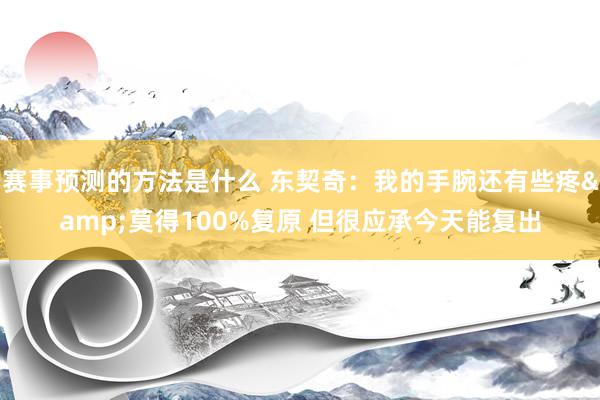 赛事预测的方法是什么 东契奇：我的手腕还有些疼&amp;莫得100%复原 但很应承今天能复出